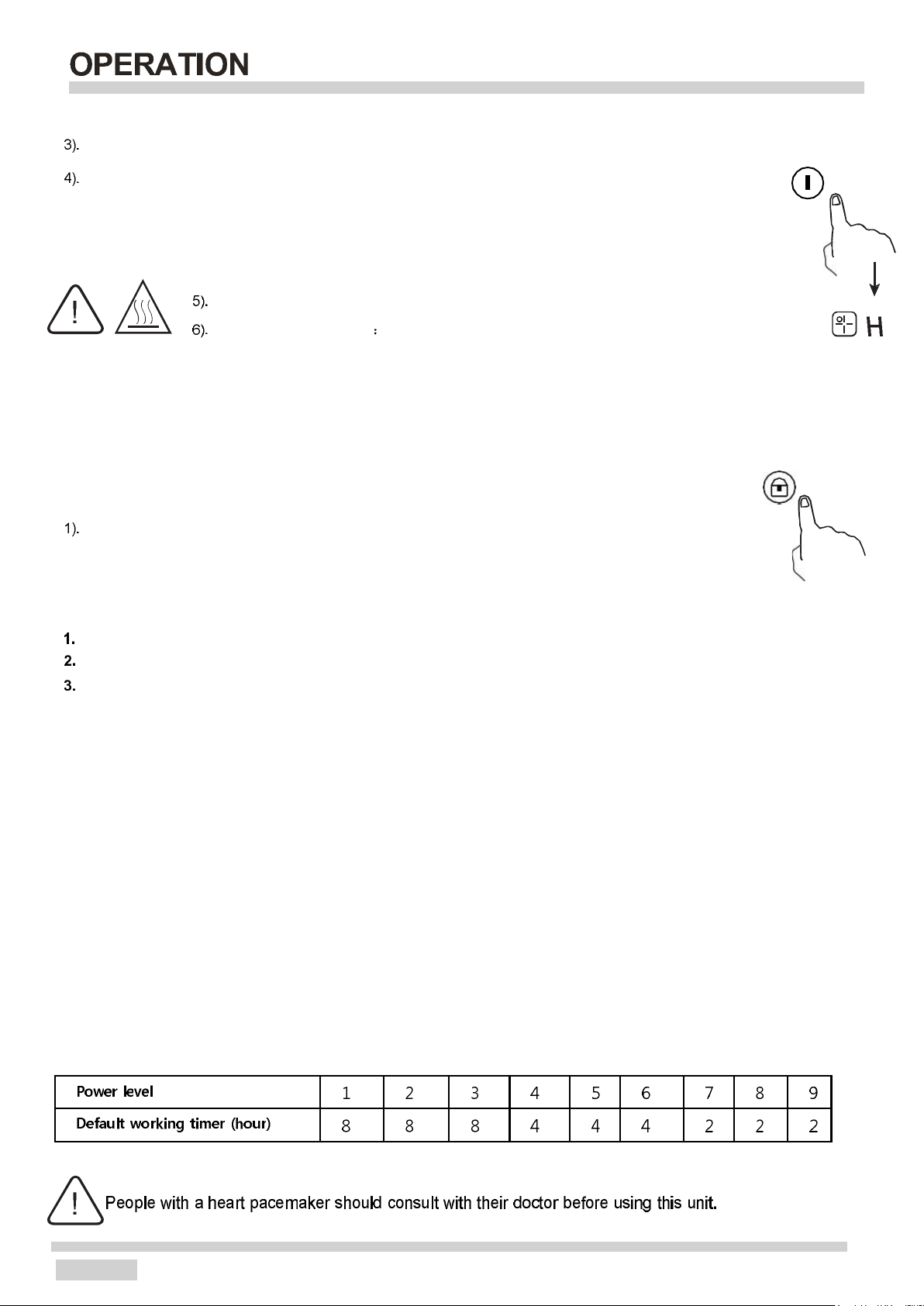 OPERATION

3).

4).

5).

6). :

H

1).

1.
2.
3.

| Power level | 1 | 2 | 3 | 4 | 5 | 6 | 7 | 8 | 9 |
|---|---|---|---|---|---|---|---|---|---|
| Default working timer (hour) | 8 | 8 | 8 | 4 | 4 | 4 | 2 | 2 | 2 |

People with a heart pacemaker should consult with their doctor before using this unit.